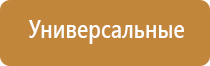 Универсальные